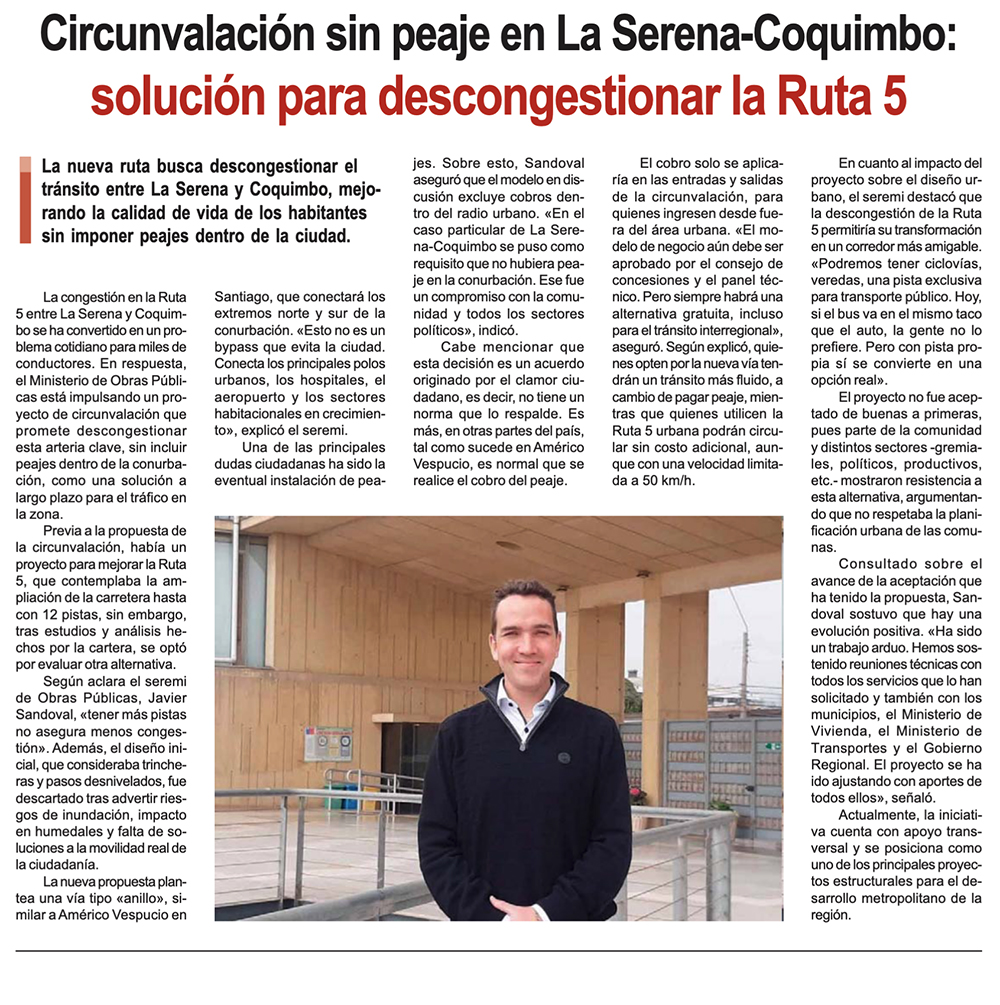 Circunvalación sin peaje en La Serena-Coquimbo:
solución para descongestionar la Ruta 5

La nueva ruta busca descongestionar el tránsito entre La Serena y Coquimbo, mejorando la calidad de vida de los habitantes sin imponer peajes dentro de la ciudad.

La congestión en la Ruta 5 entre La Serena y Coquimbo se ha convertido en un problema cotidiano para miles de conductores. En respuesta, el Ministerio de Obras Públicas está impulsando un proyecto de circunvalación que promete descongestionar esta arteria clave, sin incluir peajes dentro de la conurbación, como una solución a largo plazo para el tráfico en la zona.

Previa a la propuesta de la circunvalación, había un proyecto para mejorar la Ruta 5, que contemplaba la ampliación de la carretera hasta con 12 pistas, sin embargo, tras estudios y análisis hechos por la cartera, se optó por evaluar otra alternativa.

Según aclara el seremi de Obras Públicas, Javier Sandoval, «tener más pistas no asegura menos congestión». Además, el diseño inicial, que consideraba trincheras y pasos desnivelados, fue descartado tras advertir riesgos de inundación, impacto en humedales y falta de soluciones a la movilidad real de la ciudadanía.

La nueva propuesta plantea una vía tipo «anillo», similar a Américo Vespucio en Santiago, que conectará los extremos norte y sur de la conurbación. «Esto no es un bypass que evita la ciudad. Conecta los principales polos urbanos, los hospitales, el aeropuerto y los sectores habitacionales en crecimiento», explicó el seremi.

Una de las principales dudas ciudadanas ha sido la eventual instalación de peajes. Sobre esto, Sandoval aseguró que el modelo en discusión excluye cobros dentro del radio urbano. «En el caso particular de La Serena-Coquimbo se puso como requisito que no hubiera peaje en la conurbación. Ese fue un compromiso con la comunidad y todos los sectores políticos», indicó.

Cabe mencionar que esta decisión es un acuerdo originado por el clamor ciudadano, es decir, no tiene un norma que lo respalde. Es más, en otras partes del país, tal como sucede en Américo Vespucio, es normal que se realice el cobro del peaje.

El cobro solo se aplicaría en las entradas y salidas de la circunvalación, para quienes ingresen desde fuera del área urbana. «El modelo de negocio aún debe ser aprobado por el consejo de concesiones y el panel técnico. Pero siempre habrá una alternativa gratuita, incluso para el tránsito interregional», aseguró. Según explicó, quienes opten por la nueva vía tendrán un tránsito más fluido, a cambio de pagar peaje, mientras que quienes utilicen la Ruta 5 urbana podrán circular sin costo adicional, aunque con una velocidad limitada a 50 km/h.

En cuanto al impacto del proyecto sobre el diseño urbano, el seremi destacó que la descongestión de la Ruta 5 permitiría su transformación en un corredor más amigable. «Podremos tener ciclovías, veredas, una pista exclusiva para transporte público. Hoy, si el bus va en el mismo taco que el auto, la gente no lo prefiere. Pero con pista propia sí se convierte en una opción real».

El proyecto no fue aceptado de buenas a primeras, pues parte de la comunidad y distintos sectores -gremiales, políticos, productivos, etc.- mostraron resistencia a esta alternativa, argumentando que no respetaba la planificación urbana de las comunas.

Consultado sobre el avance de la aceptación que ha tenido la propuesta, Sandoval sostuvo que hay una evolución positiva. «Ha sido un trabajo arduo. Hemos sostenido reuniones técnicas con todos los servicios que lo han solicitado y también con los municipios, el Ministerio de Vivienda, el Ministerio de Transportes y el Gobierno Regional. El proyecto se ha ido ajustando con aportes de todos ellos», señaló.

Actualmente, la iniciativa cuenta con apoyo transversal y se posiciona como uno de los principales proyectos estructurales para el desarrollo metropolitano de la región.